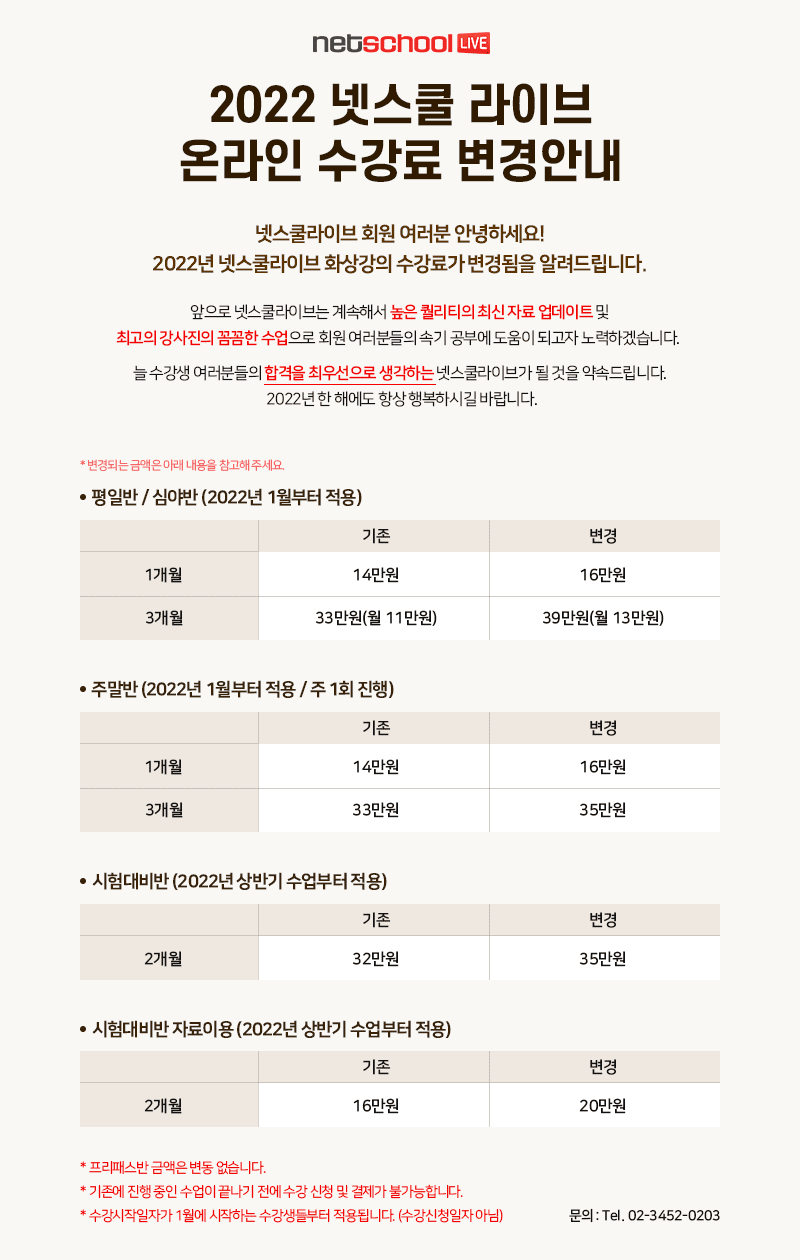 netschool LIVE

2022 넷스쿨 라이브
온라인 수강료 변경안내

넷스쿨라이브 회원 여러분 안녕하세요!
2022년 넷스쿨라이브 화상강의 수강료가 변경됨을 알려드립니다.

앞으로 넷스쿨라이브는 계속해서 높은 퀄리티의 최신 자료 업데이트 및 최고의 강사진의 꼼꼼한 수업으로 회원 여러분들의 속기 공부에 도움이 되고자 노력하겠습니다.

늘 수강생 여러분들의 합격을 최우선으로 생각하는 넷스쿨라이브가 될 것을 약속드립니다.
2022년 한 해에도 항상 행복하시길 바랍니다.

* 변경되는 금액은 아래 내용을 참고해 주세요.

• 평일반 / 심야반 (2022년 1월부터 적용)

| | 기존 | 변경 |
|---|---|---|
| 1개월 | 14만원 | 16만원 |
| 3개월 | 33만원(월 11만원) | 39만원(월 13만원) |

• 주말반 (2022년 1월부터 적용 / 주 1회 진행)

| | 기존 | 변경 |
|---|---|---|
| 1개월 | 14만원 | 16만원 |
| 3개월 | 33만원 | 35만원 |

• 시험대비반 (2022년 상반기 수업부터 적용)

| | 기존 | 변경 |
|---|---|---|
| 2개월 | 32만원 | 35만원 |

• 시험대비반 자료이용 (2022년 상반기 수업부터 적용)

| | 기존 | 변경 |
|---|---|---|
| 2개월 | 16만원 | 20만원 |

* 프리패스반 금액은 변동 없습니다.
* 기존에 진행 중인 수업이 끝나기 전에 수강 신청 및 결제가 불가능합니다.
* 수강시작일자가 1월에 시작하는 수강생들부터 적용됩니다. (수강신청일자 아님)

문의 : Tel. 02-3452-0203